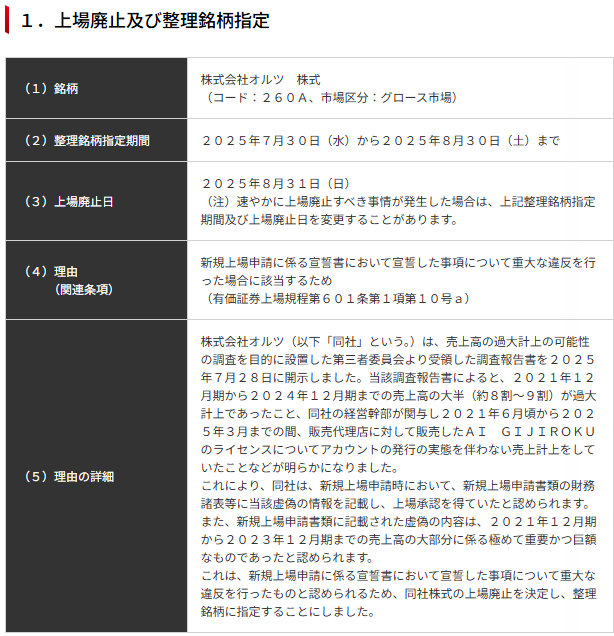 １．上場廃止及び整理銘柄指定

| | |
|---|---|
| （1）銘柄 | 株式会社オルツ　株式<br>（コード：２６０Ａ、市場区分：グロース市場） |
| （2）整理銘柄指定期間 | ２０２５年7月３０日（水）から２０２５年8月３０日（土）まで |
| （3）上場廃止日 | ２０２５年8月３１日（日）<br>（注）速やかに上場廃止すべき事情が発生した場合は、上記整理銘柄指定期間及び上場廃止日を変更することがあります。 |
| （4）理由<br>（関連条項） | 新規上場申請に係る宣誓書において宣誓した事項について重大な違反を行った場合に該当するため<br>（有価証券上場規程第６０１条第１項第１０号ａ） |
| （5）理由の詳細 | 株式会社オルツ（以下「同社」という。）は、売上高の過大計上の可能性の調査を目的に設置した第三者委員会より受領した調査報告書を２０２５年７月２８日に開示しました。当該調査報告書によると、２０２１年１２月期から２０２４年１２月期までの売上高の大半（約８割～９割）が過大計上であったこと、同社の経営幹部が関与し２０２１年６月頃から２０２５年３月までの間、販売代理店に対して販売したＡＩ　ＧＩＪＩＲＯＫＵのライセンスについてアカウントの発行の実態を伴わない売上計上をしていたことなどが明らかになりました。<br>これにより、同社は、新規上場申請時において、新規上場申請書類の財務諸表等に当該虚偽の情報を記載し、上場承認を得ていたと認められます。<br>また、新規上場申請書類に記載された虚偽の内容は、２０２１年１２月期から２０２３年１２月期までの売上高の大部分に係る極めて重要かつ巨額なものであったと認められます。<br>これは、新規上場申請に係る宣誓書において宣誓した事項について重大な違反を行ったものと認められるため、同社株式の上場廃止を決定し、整理銘柄に指定することにしました。 |